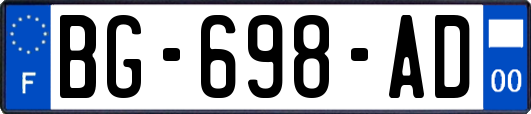 F
BG-698-AD
00